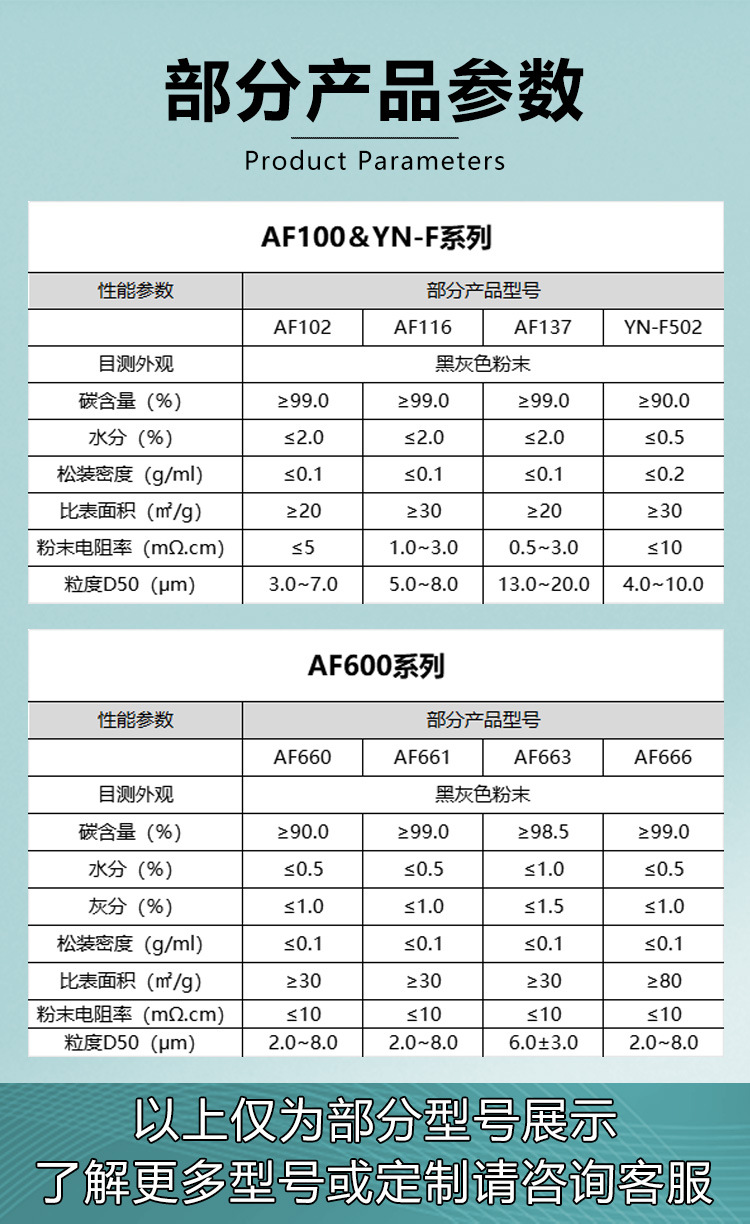 部分产品参数

Product Parameters

AF100＆YN-F系列

| 性能参数 | 部分产品型号 | | | |
|---|---|---|---|---|
| | AF102 | AF116 | AF137 | YN-F502 |
| 目测外观 | 黑灰色粉末 | | | |
| 碳含量（%） | ≥99.0 | ≥99.0 | ≥99.0 | ≥90.0 |
| 水分（%） | ≤2.0 | ≤2.0 | ≤2.0 | ≤0.5 |
| 松装密度（g/ml） | ≤0.1 | ≤0.1 | ≤0.1 | ≤0.2 |
| 比表面积（㎡/g） | ≥20 | ≥30 | ≥20 | ≥30 |
| 粉末电阻率（mΩ.cm） | ≤5 | 1.0~3.0 | 0.5~3.0 | ≤10 |
| 粒度D50（μm） | 3.0~7.0 | 5.0~8.0 | 13.0~20.0 | 4.0~10.0 |

AF600系列

| 性能参数 | 部分产品型号 | | | |
|---|---|---|---|---|
| | AF660 | AF661 | AF663 | AF666 |
| 目测外观 | 黑灰色粉末 | | | |
| 碳含量（%） | ≥90.0 | ≥99.0 | ≥98.5 | ≥99.0 |
| 水分（%） | ≤0.5 | ≤0.5 | ≤1.0 | ≤0.5 |
| 灰分（%） | ≤1.0 | ≤1.0 | ≤1.5 | ≤1.0 |
| 松装密度（g/ml） | ≤0.1 | ≤0.1 | ≤0.1 | ≤0.1 |
| 比表面积（㎡/g） | ≥30 | ≥30 | ≥30 | ≥80 |
| 粉末电阻率（mΩ.cm） | ≤10 | ≤10 | ≤10 | ≤10 |
| 粒度D50（μm） | 2.0~8.0 | 2.0~8.0 | 6.0±3.0 | 2.0~8.0 |

以上仅为部分型号展示
了解更多型号或定制请咨询客服